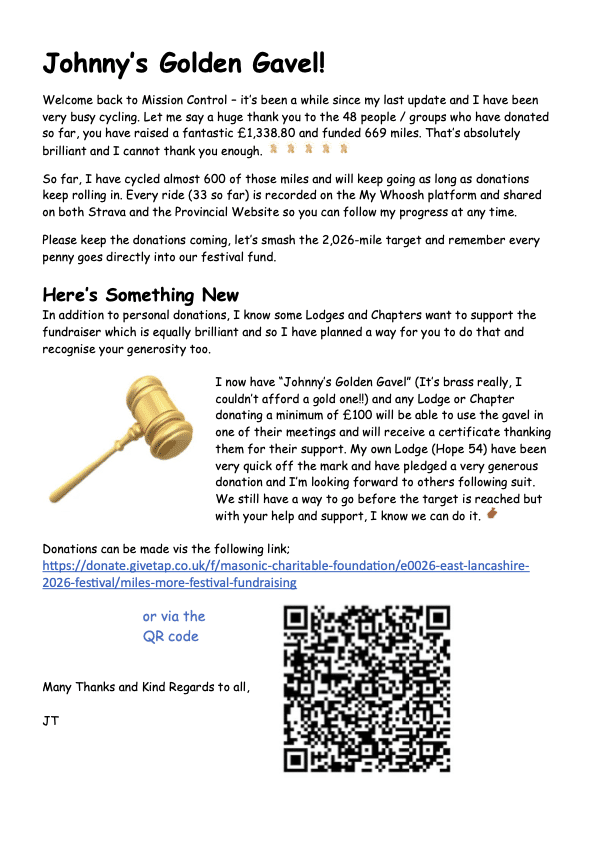 Johnny's Golden Gavel!

Welcome back to Mission Control – it's been a while since my last update and I have been very busy cycling. Let me say a huge thank you to the 48 people / groups who have donated so far, you have raised a fantastic £1,338.80 and funded 669 miles. That's absolutely brilliant and I cannot thank you enough.

So far, I have cycled almost 600 of those miles and will keep going as long as donations keep rolling in. Every ride (33 so far) is recorded on the My Whoosh platform and shared on both Strava and the Provincial Website so you can follow my progress at any time.

Please keep the donations coming, let's smash the 2,026-mile target and remember every penny goes directly into our festival fund.

Here's Something New
In addition to personal donations, I know some Lodges and Chapters want to support the fundraiser which is equally brilliant and so I have planned a way for you to do that and recognise your generosity too.

I now have "Johnny's Golden Gavel" (It's brass really, I couldn't afford a gold one!!) and any Lodge or Chapter donating a minimum of £100 will be able to use the gavel in one of their meetings and will receive a certificate thanking them for their support. My own Lodge (Hope 54) have been very quick off the mark and have pledged a very generous donation and I'm looking forward to others following suit. We still have a way to go before the target is reached but with your help and support, I know we can do it.

Donations can be made vis the following link;
https://donate.givetap.co.uk/f/masonic-charitable-foundation/e0026-east-lancashire-2026-festival/miles-more-festival-fundraising

or via the QR code

Many Thanks and Kind Regards to all,

JT